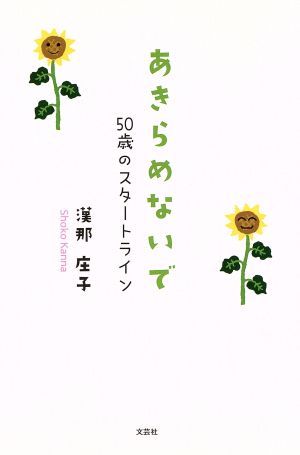 あきらめないで

50歳のスタートライン

漢那 庄子

Shoko Kanna

文芸社